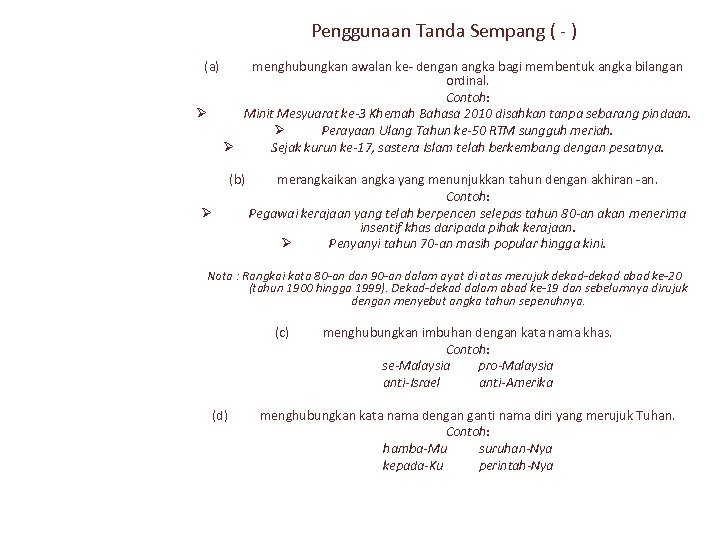 Penggunaan Tanda Sempang ( - )

(a) menghubungkan awalan ke- dengan angka bagi membentuk angka bilangan ordinal.

Contoh:

➢ Minit Mesyuarat ke-3 Khemah Bahasa 2010 disahkan tanpa sebarang pindaan.

➢ Perayaan Ulang Tahun ke-50 RTM sungguh meriah.

➢ Sejak kurun ke-17, sastera Islam telah berkembang dengan pesatnya.

(b) merangkaikan angka yang menunjukkan tahun dengan akhiran -an.

Contoh:

➢ Pegawai kerajaan yang telah berpencen selepas tahun 80-an akan menerima insentif khas daripada pihak kerajaan.

➢ Penyanyi tahun 70-an masih popular hingga kini.

Nota : Rangkai kata 80-an dan 90-an dalam ayat di atas merujuk dekad-dekad abad ke-20 (tahun 1900 hingga 1999). Dekad-dekad dalam abad ke-19 dan sebelumnya dirujuk dengan menyebut angka tahun sepenuhnya.

(c) menghubungkan imbuhan dengan kata nama khas.

Contoh:

se-Malaysia pro-Malaysia
anti-Israel anti-Amerika

(d) menghubungkan kata nama dengan ganti nama diri yang merujuk Tuhan.

Contoh:

hamba-Mu suruhan-Nya
kepada-Ku perintah-Nya